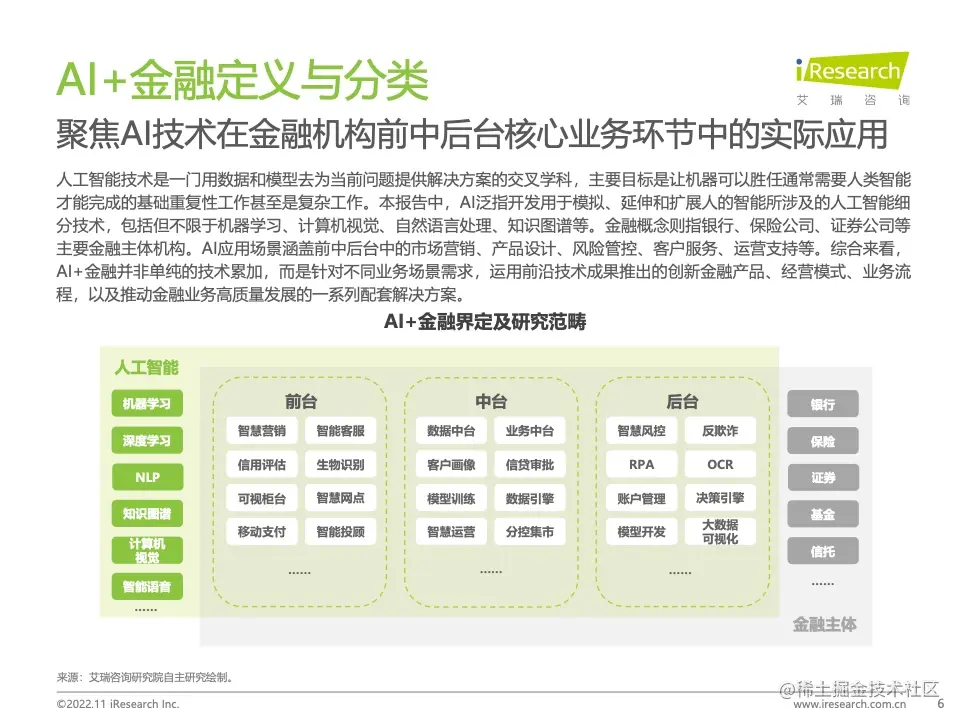 AI+金融定义与分类

iResearch
艾瑞咨询

聚焦AI技术在金融机构前中后台核心业务环节中的实际应用

人工智能技术是一门用数据和模型去为当前问题提供解决方案的交叉学科，主要目标是让机器可以胜任通常需要人类智能才能完成的基础重复性工作甚至是复杂工作。本报告中，AI泛指开发用于模拟、延伸和扩展人的智能所涉及的人工智能细分技术，包括但不限于机器学习、计算机视觉、自然语言处理、知识图谱等。金融概念则指银行、保险公司、证券公司等主要金融主体机构。AI应用场景涵盖前中后台中的市场营销、产品设计、风险管控、客户服务、运营支持等。综合来看，AI+金融并非单纯的技术累加，而是针对不同业务场景需求，运用前沿技术成果推出的创新金融产品、经营模式、业务流程，以及推动金融业务高质量发展的一系列配套解决方案。

AI+金融界定及研究范畴

人工智能
机器学习
深度学习
NLP
知识图谱
计算机视觉
智能语音
......

前台
智慧营销
智能客服
信用评估
生物识别
可视柜台
智慧网点
移动支付
智能投顾
......

中台
数据中台
业务中台
客户画像
信贷审批
模型训练
数据引擎
智慧运营
分控集市
......

后台
智慧风控
反欺诈
RPA
OCR
账户管理
决策引擎
模型开发
大数据可视化
......

银行
保险
证券
基金
信托
......
金融主体

来源：艾瑞咨询研究院自主研究绘制。

©2022.11 iResearch Inc.
www.iresearch.com.cn
6

@稀土掘金技术社区